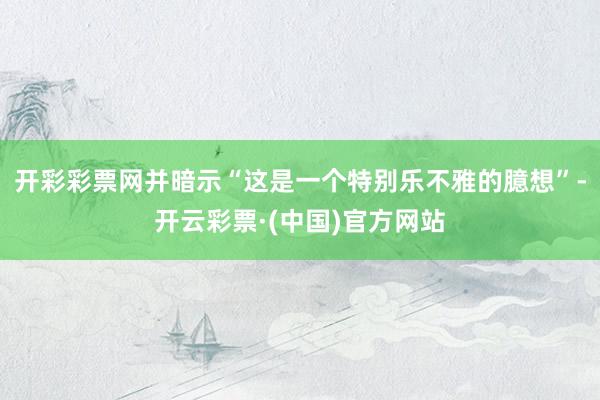 开彩彩票网并暗示“这是一个特别乐不雅的臆想”-开云彩票·(中国)官方网站